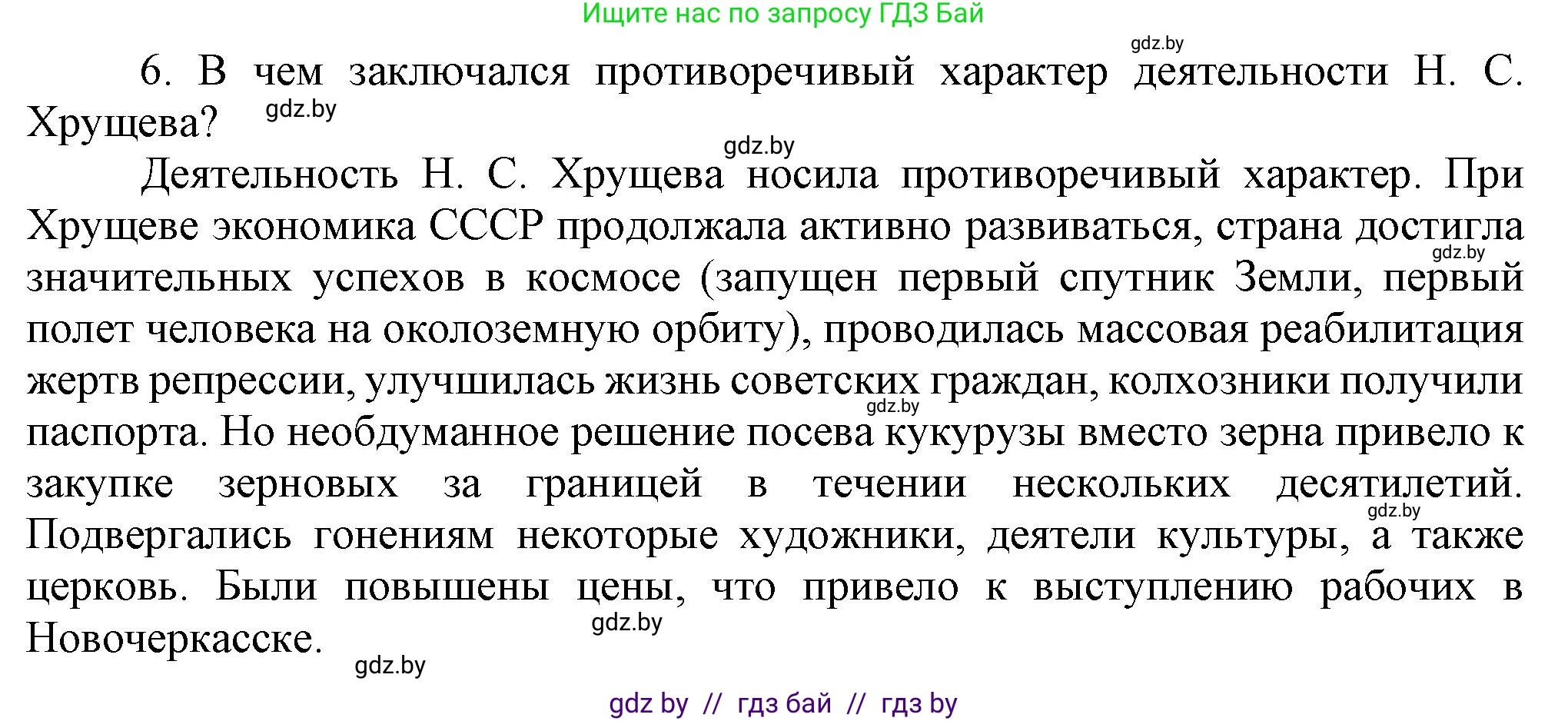 Ищите нас по запросу ГДЗ Бай

gdz.by

6. В чем заключался противоречивый характер деятельности Н. С. Хрущева?

gdz.by

gdz.by

Деятельность Н. С. Хрущева носила противоречивый характер. При Хрущеве экономика СССР продолжала активно развиваться, страна достигла значительных успехов в космосе (запущен первый спутник Земли, первый полет человека на околоземную орбиту), проводилась массовая реабилитация жертв репрессии, улучшилась жизнь советских граждан, колхозники получили паспорта. Но необдуманное решение посева кукурузы вместо зерна привело к закупке зерновых за границей в течении нескольких десятилетий. Подвергались гонениям некоторые художники, деятели культуры, а также церковь. Были повышены цены, что привело к выступлению рабочих в Новочеркасске.

gdz.by

gdz.by

gdz.by

gdz.by

gdz.by

gdz by // гдз бай // гдз by